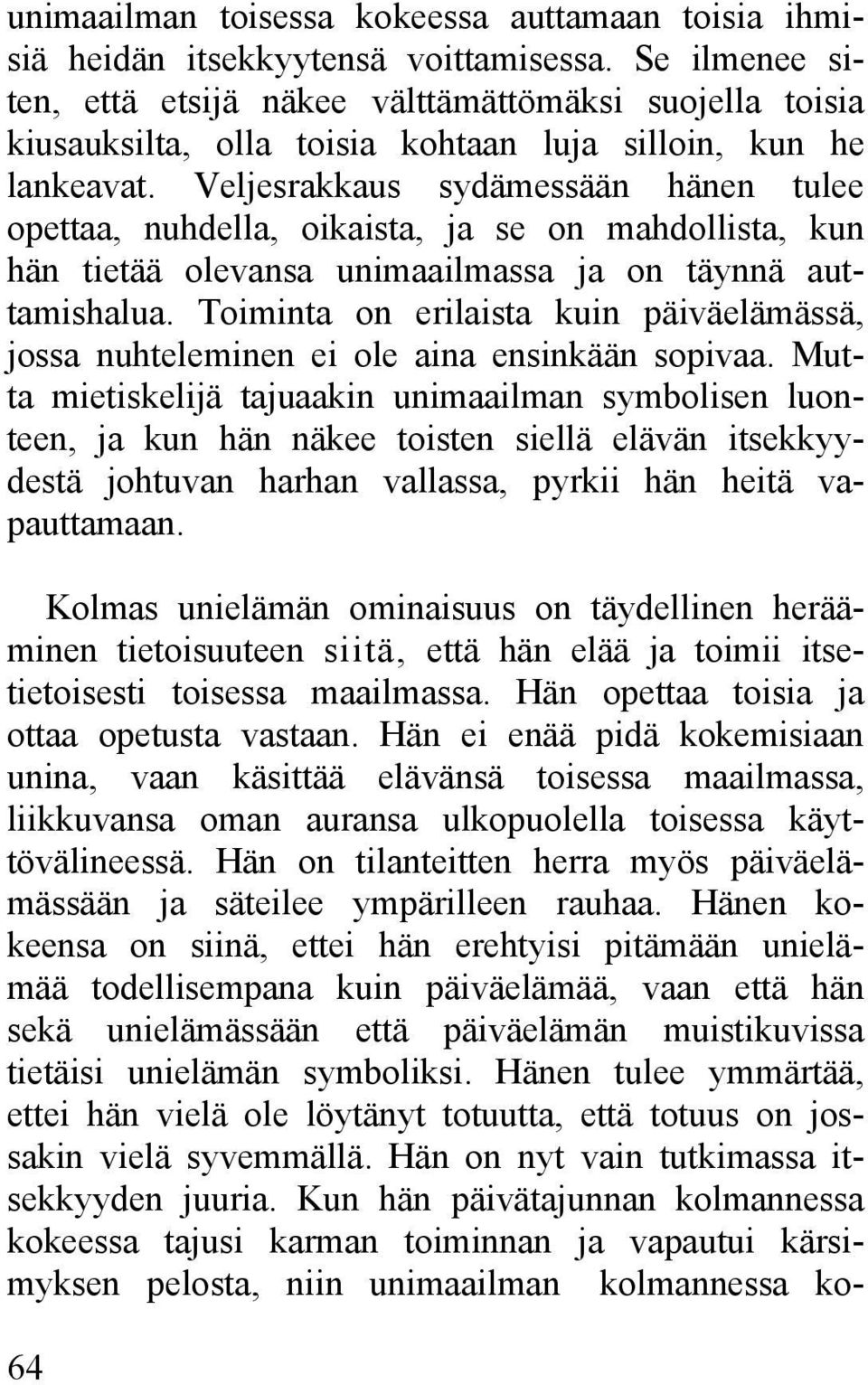 unimaailman toisessa kokeessa auttamaan toisia ihmisiä heidän itsekkyytensä voittamisessa. Se ilmenee siten, että etsijä näkee välttämättömäksi suojella toisia kiusauksilta, olla toisia kohtaan luja silloin, kun he lankeavat. Veljesrakkaus sydämessään hänen tulee opettaa, nuhdella, oikaista, ja se on mahdollista, kun hän tietää olevansa unimaailmassa ja on täynnä auttamishalua. Toiminta on erilaista kuin päiväelämässä, jossa nuhteleminen ei ole aina ensinkään sopivaa. Mutta mietiskelijä tajuaakin unimaailman symbolisen luonteen, ja kun hän näkee toisten siellä elävän itsekkyydestä johtuvan harhan vallassa, pyrkii hän heitä vapauttamaan.

Kolmas unielämän ominaisuus on täydellinen herääminen tietoisuuteen siitä, että hän elää ja toimii itsetietoisesti toisessa maailmassa. Hän opettaa toisia ja ottaa opetusta vastaan. Hän ei enää pidä kokemisiaan unina, vaan käsittää elävänsä toisessa maailmassa, liikkuvansa oman auransa ulkopuolella toisessa käyttövälineessä. Hän on tilanteitten herra myös päiväelämässään ja säteilee ympärilleen rauhaa. Hänen kokeensa on siinä, ettei hän erehtyisi pitämään unielämää todellisempana kuin päiväelämää, vaan että hän sekä unielämässään että päiväelämän muistikuvissa tietäisi unielämän symboliksi. Hänen tulee ymmärtää, ettei hän vielä ole löytänyt totuutta, että totuus on jossakin vielä syvemmällä. Hän on nyt vain tutkimassa itsekkyyden juuria. Kun hän päivätajunnan kolmannessa kokeessa tajusi karman toiminnan ja vapautui kärsimyksen pelosta, niin unimaailman kolmannessa ko-

64